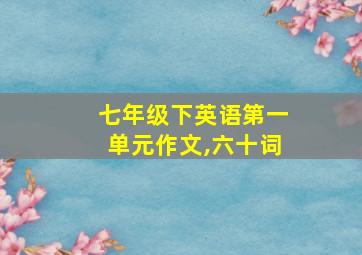 七年级下英语第一单元作文,六十词